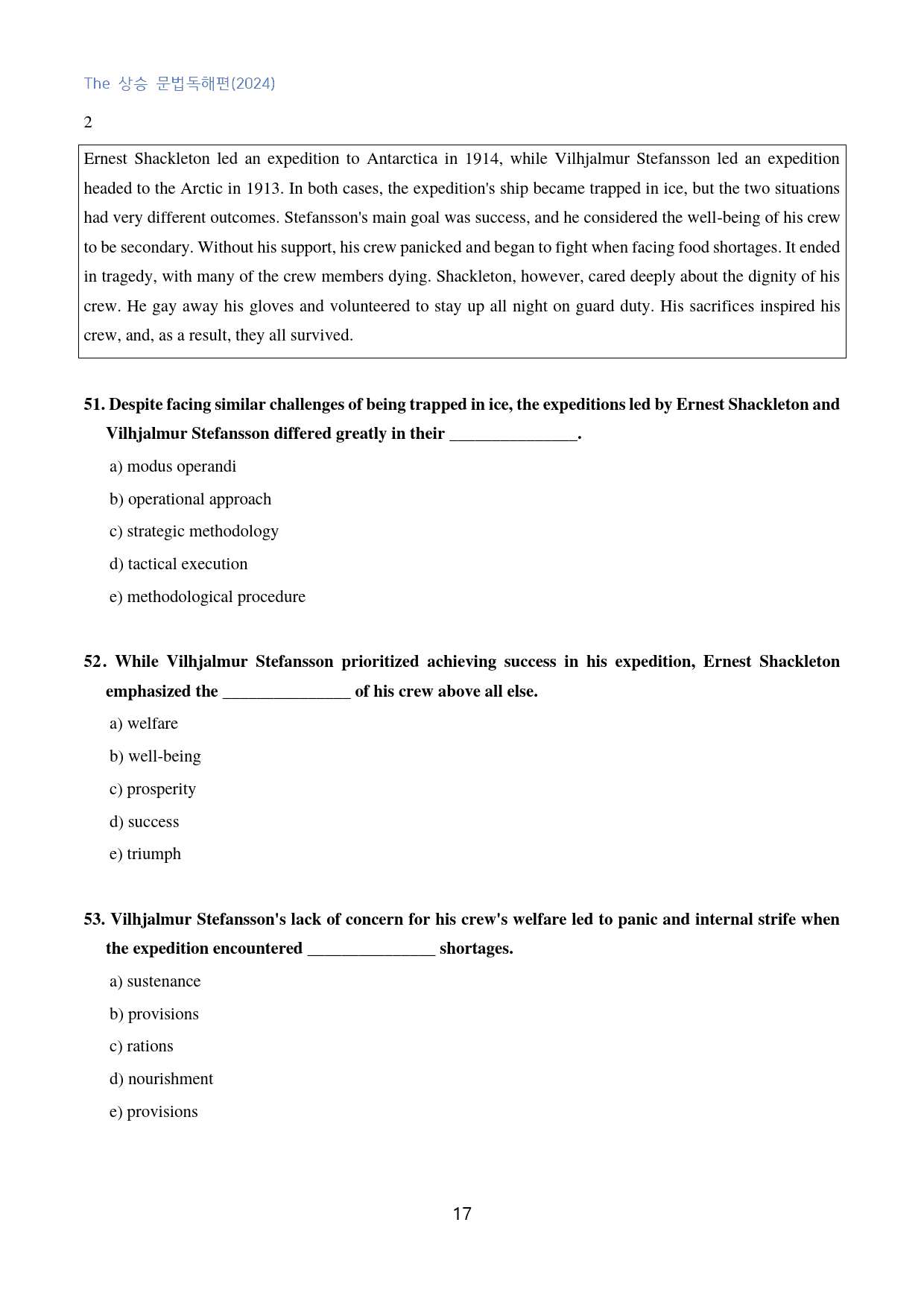 The 상승 문법독해편(2024)

2

Ernest Shackleton led an expedition to Antarctica in 1914, while Vilhjalmur Stefansson led an expedition headed to the Arctic in 1913. In both cases, the expedition's ship became trapped in ice, but the two situations had very different outcomes. Stefansson's main goal was success, and he considered the well-being of his crew to be secondary. Without his support, his crew panicked and began to fight when facing food shortages. It ended in tragedy, with many of the crew members dying. Shackleton, however, cared deeply about the dignity of his crew. He gay away his gloves and volunteered to stay up all night on guard duty. His sacrifices inspired his crew, and, as a result, they all survived.

51. Despite facing similar challenges of being trapped in ice, the expeditions led by Ernest Shackleton and Vilhjalmur Stefansson differed greatly in their ____.

a) modus operandi

b) operational approach

c) strategic methodology

d) tactical execution

e) methodological procedure

52. While Vilhjalmur Stefansson prioritized achieving success in his expedition, Ernest Shackleton emphasized the ____ of his crew above all else.

a) welfare

b) well-being

c) prosperity

d) success

e) triumph

53. Vilhjalmur Stefansson's lack of concern for his crew's welfare led to panic and internal strife when the expedition encountered ____ shortages.

a) sustenance

b) provisions

c) rations

d) nourishment

e) provisions

17